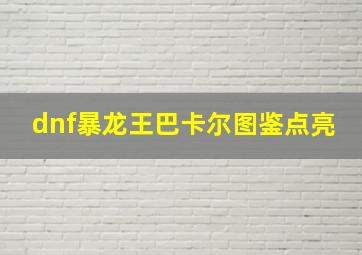 dnf暴龙王巴卡尔图鉴点亮